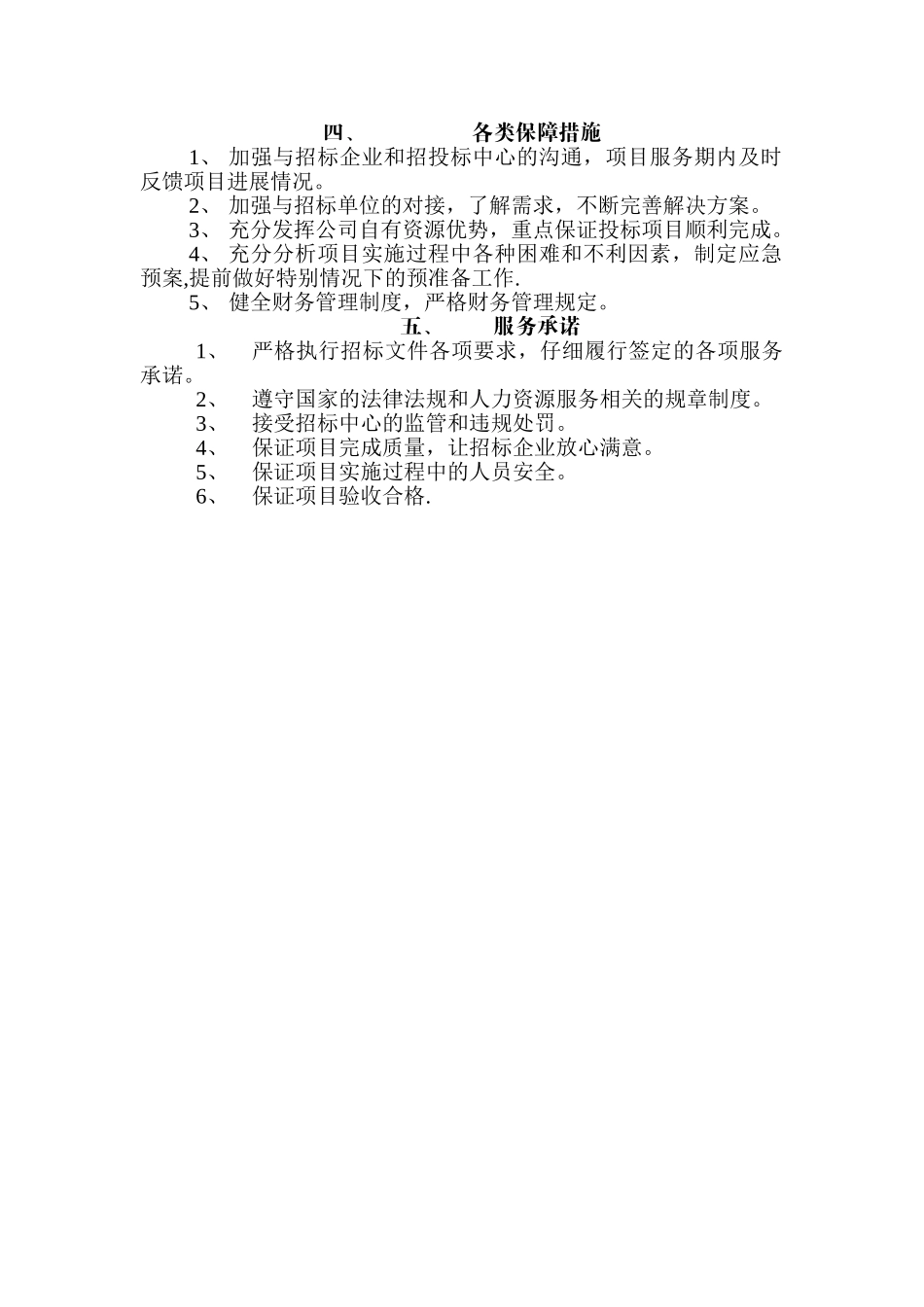 四、 各类保障措施

1、 加强与招标企业和招投标中心的沟通，项目服务期内及时反馈项目进展情况。

2、 加强与招标单位的对接，了解需求，不断完善解决方案。

3、 充分发挥公司自有资源优势，重点保证投标项目顺利完成。

4、 充分分析项目实施过程中各种困难和不利因素，制定应急预案,提前做好特别情况下的预准备工作.

5、 健全财务管理制度，严格财务管理规定。

五、 服务承诺

1、 严格执行招标文件各项要求，仔细履行签定的各项服务承诺。

2、 遵守国家的法律法规和人力资源服务相关的规章制度。

3、 接受招标中心的监管和违规处罚。

4、 保证项目完成质量，让招标企业放心满意。

5、 保证项目实施过程中的人员安全。

6、 保证项目验收合格.